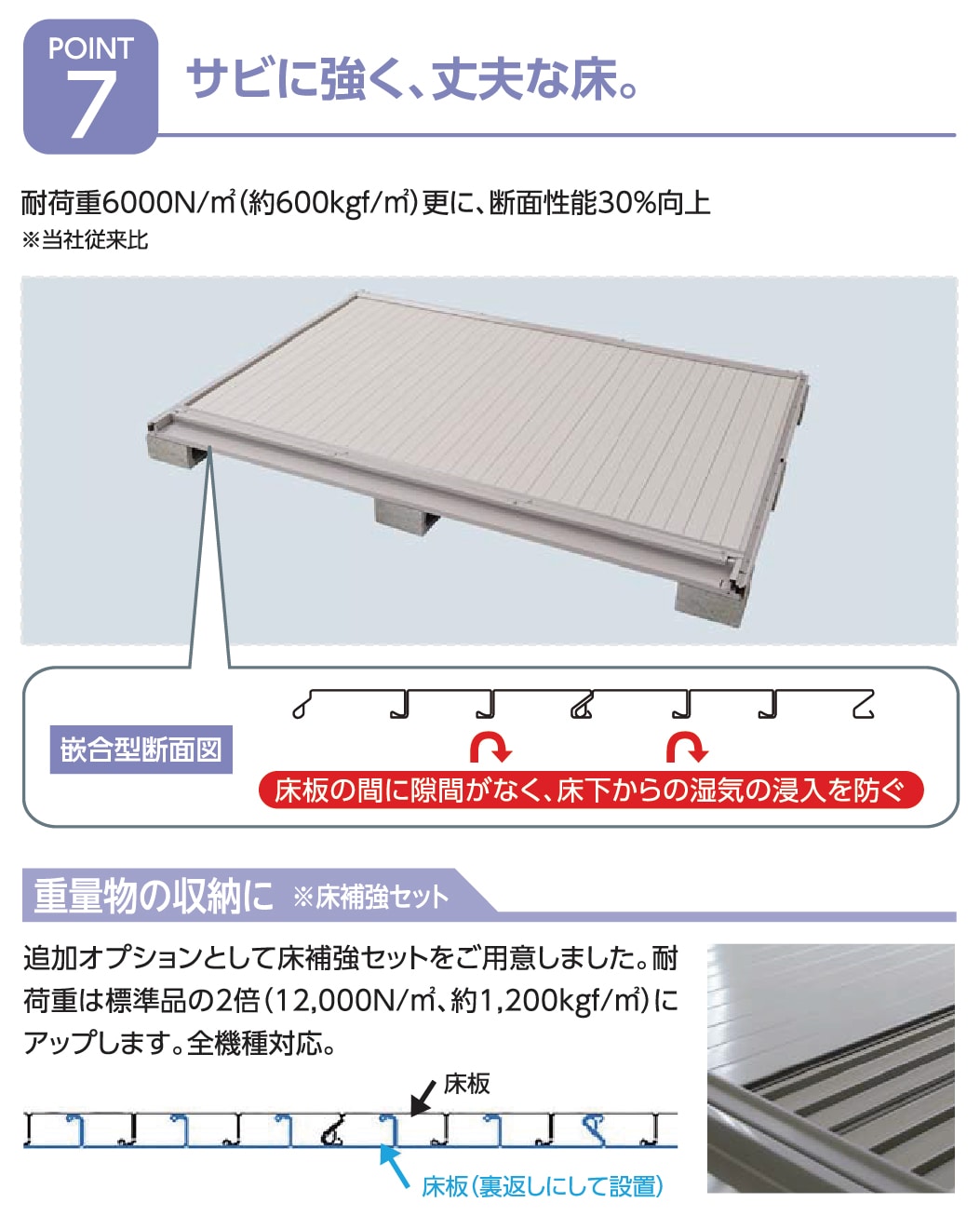 POINT
7
サビに強く、丈夫な床。

耐荷重6000N/㎡(約600kgf/㎡)更に、断面性能30%向上
※当社従来比

嵌合型断面図

床板の間に隙間がなく、床下からの湿気の浸入を防ぐ

重量物の収納に ※床補強セット

追加オプションとして床補強セットをご用意しました。耐荷重は標準品の2倍(12,000N/㎡、約1,200kgf/㎡)にアップします。全機種対応。

床板
床板(裏返しにして設置)